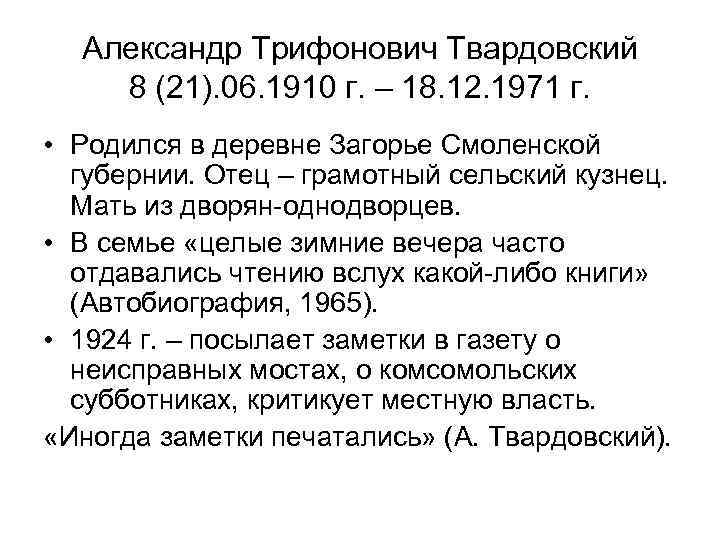 Александр Трифонович Твардовский
8 (21).06.1910 г. – 18.12.1971 г.

• Родился в деревне Загорье Смоленской губернии. Отец – грамотный сельский кузнец. Мать из дворян-однодворцев.
• В семье «целые зимние вечера часто отдавались чтению вслух какой-либо книги» (Автобиография, 1965).
• 1924 г. – посылает заметки в газету о неисправных мостах, о комсомольских субботниках, критикует местную власть.
«Иногда заметки печатались» (А. Твардовский).